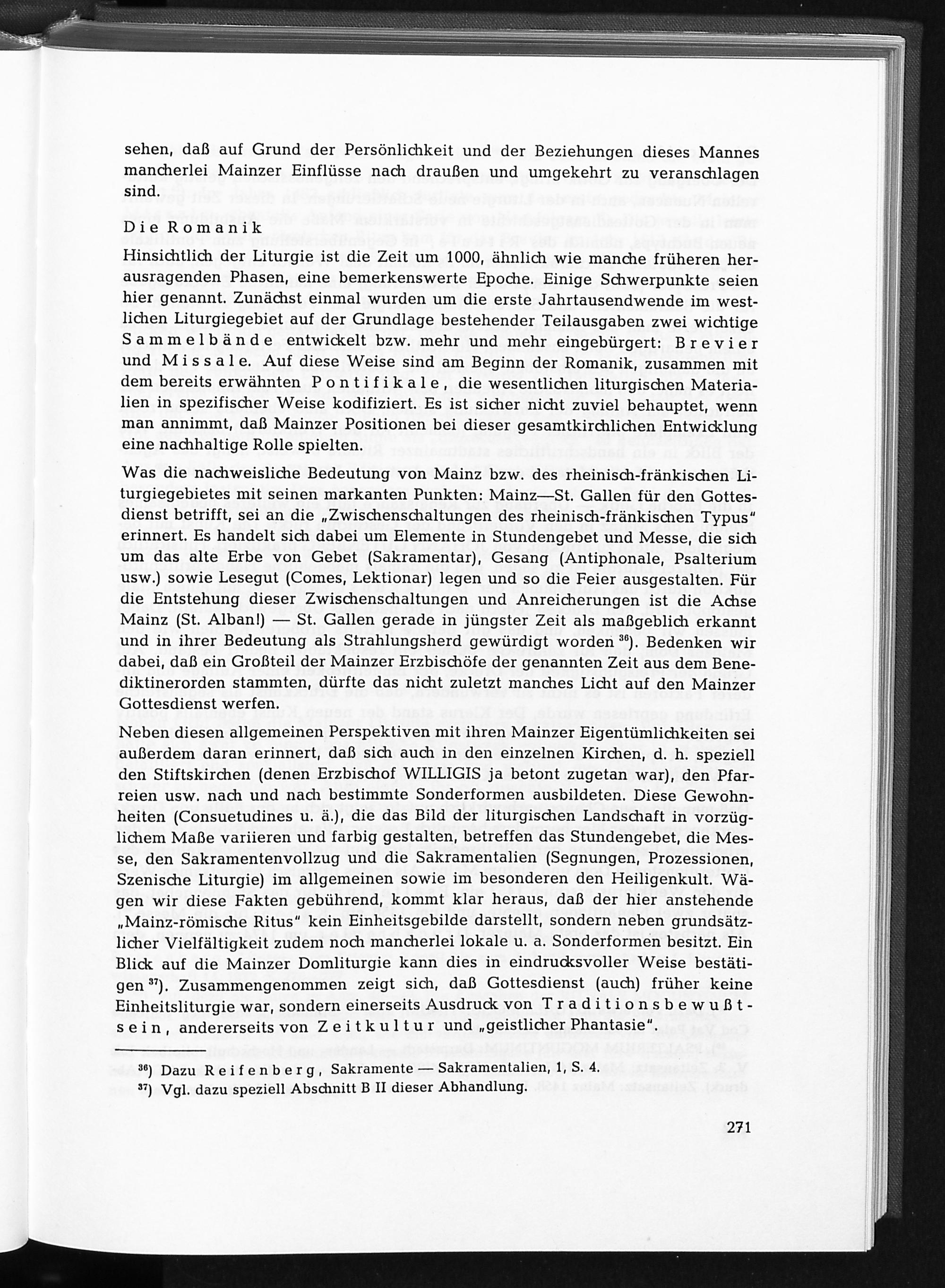 sehen, daß auf Grund der Persönlichkeit und der Beziehungen dieses Mannes mancherlei Mainzer Einflüsse nach draußen und umgekehrt zu veranschlagen sind.

Die Romanik

Hinsichtlich der Liturgie ist die Zeit um 1000, ähnlich wie manche früheren herausragenden Phasen, eine bemerkenswerte Epoche. Einige Schwerpunkte seien hier genannt. Zunächst einmal wurden um die erste Jahrtausendwende im westlichen Liturgiegebiet auf der Grundlage bestehender Teilausgaben zwei wichtige Sammelbände entwickelt bzw. mehr und mehr eingebürgert: Brevier und Missale. Auf diese Weise sind am Beginn der Romanik, zusammen mit dem bereits erwähnten Pontifikale, die wesentlichen liturgischen Materialien in spezifischer Weise kodifiziert. Es ist sicher nicht zuviel behauptet, wenn man annimmt, daß Mainzer Positionen bei dieser gesamtkirchlichen Entwicklung eine nachhaltige Rolle spielten.

Was die nachweisliche Bedeutung von Mainz bzw. des rheinisch-fränkischen Liturgiegebietes mit seinen markanten Punkten: Mainz—St. Gallen für den Gottesdienst betrifft, sei an die „Zwischenschaltungen des rheinisch-fränkischen Typus" erinnert. Es handelt sich dabei um Elemente in Stundengebet und Messe, die sich um das alte Erbe von Gebet (Sakramentar), Gesang (Antiphonale, Psalterium usw.) sowie Lesegut (Comes, Lektionar) legen und so die Feier ausgestalten. Für die Entstehung dieser Zwischenschaltungen und Anreicherungen ist die Achse Mainz (St. Alban!) — St. Gallen gerade in jüngster Zeit als maßgeblich erkannt und in ihrer Bedeutung als Strahlungsherd gewürdigt worden $^{36}$). Bedenken wir dabei, daß ein Großteil der Mainzer Erzbischöfe der genannten Zeit aus dem Benediktinerorden stammten, dürfte das nicht zuletzt manches Licht auf den Mainzer Gottesdienst werfen.

Neben diesen allgemeinen Perspektiven mit ihren Mainzer Eigentümlichkeiten sei außerdem daran erinnert, daß sich auch in den einzelnen Kirchen, d. h. speziell den Stiftskirchen (denen Erzbischof WILLIGIS ja betont zugetan war), den Pfarreien usw. nach und nach bestimmte Sonderformen ausbildeten. Diese Gewohnheiten (Consuetudines u. ä.), die das Bild der liturgischen Landschaft in vorzüglichem Maße variieren und farbig gestalten, betreffen das Stundengebet, die Messe, den Sakramentenvollzug und die Sakramentalien (Segnungen, Prozessionen, Szenische Liturgie) im allgemeinen sowie im besonderen den Heiligenkult. Wägen wir diese Fakten gebührend, kommt klar heraus, daß der hier anstehende „Mainz-römische Ritus" kein Einheitsgebilde darstellt, sondern neben grundsätzlicher Vielfältigkeit zudem noch mancherlei lokale u. a. Sonderformen besitzt. Ein Blick auf die Mainzer Domliturgie kann dies in eindrucksvoller Weise bestätigen $^{37}$). Zusammengenommen zeigt sich, daß Gottesdienst (auch) früher keine Einheitsliturgie war, sondern einerseits Ausdruck von Traditionsbewußtsein, andererseits von Zeitkultur und „geistlicher Phantasie".

$^{36}$) Dazu Reifenberg, Sakramente — Sakramentalien, 1, S. 4.
$^{37}$) Vgl. dazu speziell Abschnitt B II dieser Abhandlung.

271